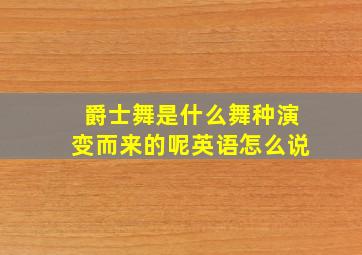 爵士舞是什么舞种演变而来的呢英语怎么说